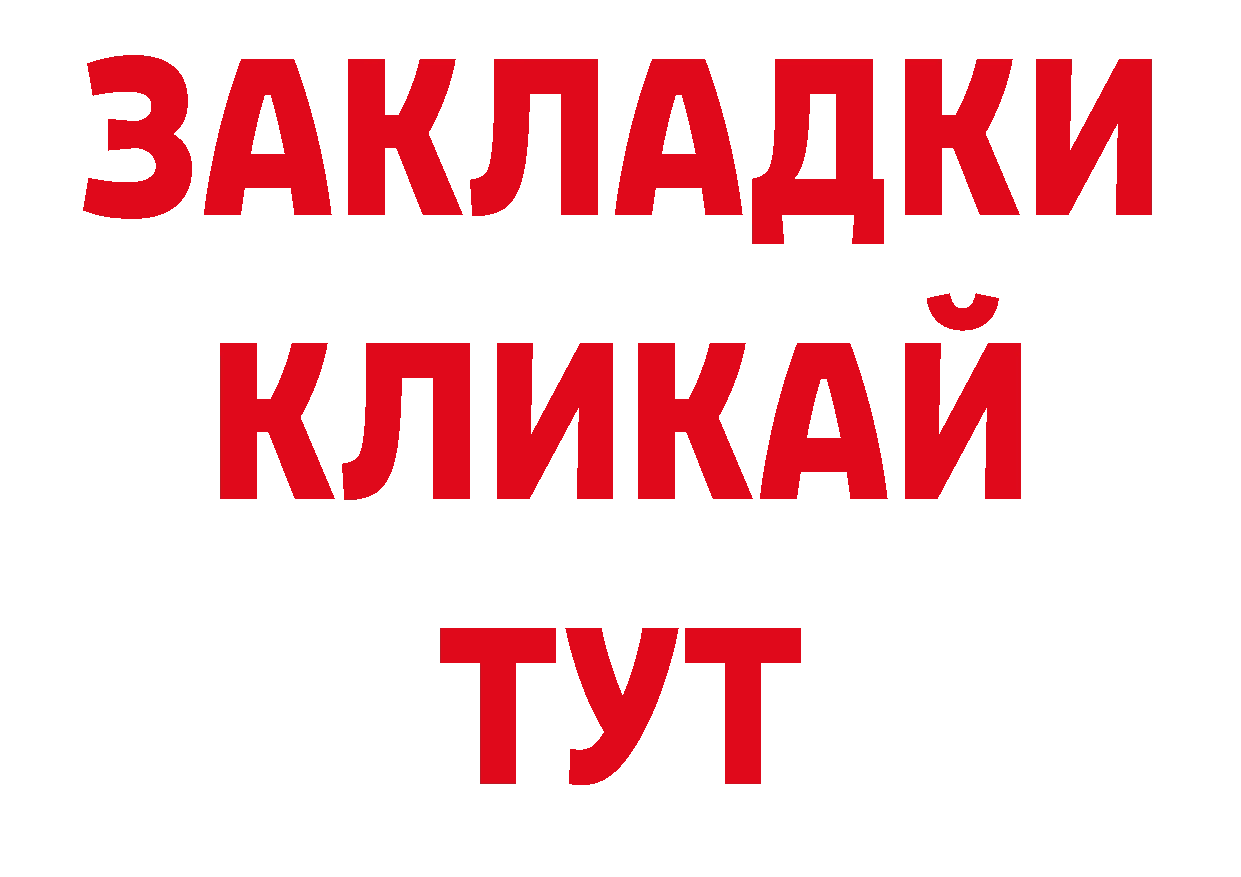 ЗАКЛАДКИ
КЛИКАЙ
ТУТ